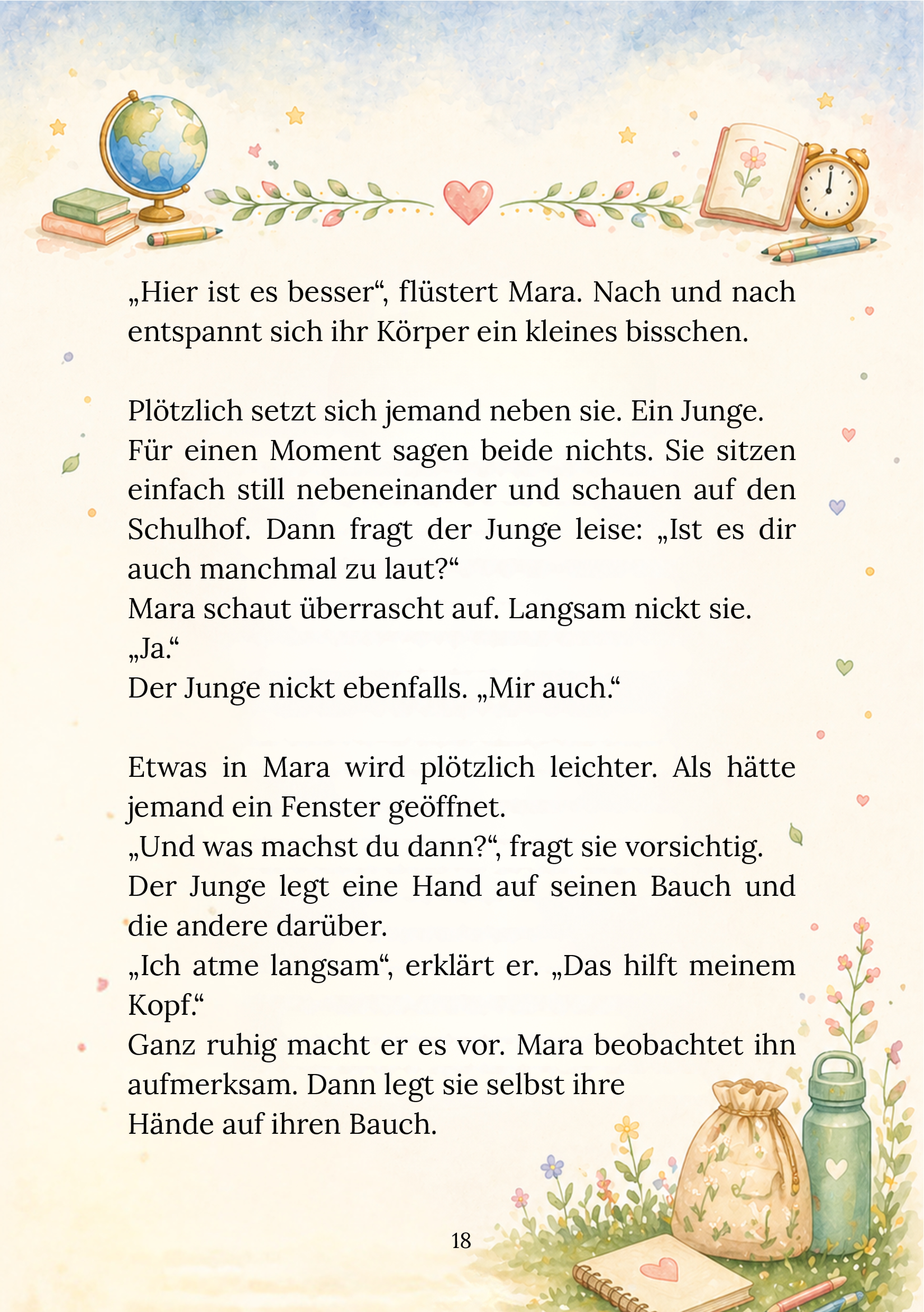 „Hier ist es besser“, flüstert Mara. Nach und nach entspannt sich ihr Körper ein kleines bisschen.

Plötzlich setzt sich jemand neben sie. Ein Junge.
Für einen Moment sagen beide nichts. Sie sitzen einfach still nebeneinander und schauen auf den Schulhof. Dann fragt der Junge leise: „Ist es dir auch manchmal zu laut?“
Mara schaut überrascht auf. Langsam nickt sie.
„Ja.“
Der Junge nickt ebenfalls. „Mir auch.“

Etwas in Mara wird plötzlich leichter. Als hätte jemand ein Fenster geöffnet.
„Und was machst du dann?“, fragt sie vorsichtig.
Der Junge legt eine Hand auf seinen Bauch und die andere darüber.
„Ich atme langsam“, erklärt er. „Das hilft meinem Kopf.“
Ganz ruhig macht er es vor. Mara beobachtet ihn aufmerksam. Dann legt sie selbst ihre
Hände auf ihren Bauch.

18